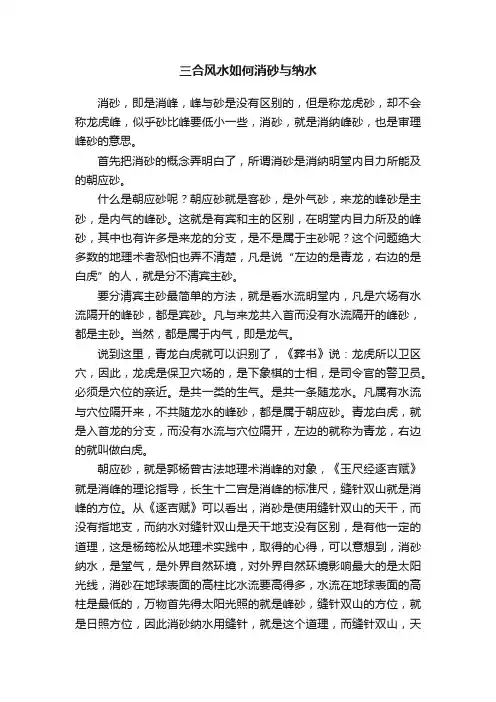 三合风水如何消砂与纳水

消砂，即是消峰，峰与砂是没有区别的，但是称龙虎砂，却不会称龙虎峰，似乎砂比峰要低小一些，消砂，就是消纳峰砂，也是审理峰砂的意思。

首先把消砂的概念弄明白了，所谓消砂是消纳明堂内目力所能及的朝应砂。

什么是朝应砂呢？朝应砂就是客砂，是外气砂，来龙的峰砂是主砂，是内气的峰砂。这就是有宾和主的区别，在明堂内目力所及的峰砂，其中也有许多是来龙的分支，是不是属于主砂呢？这个问题绝大多数的地理术者恐怕也弄不清楚，凡是说“左边的是青龙，右边的是白虎”的人，就是分不清宾主砂。

要分清宾主砂最简单的方法，就是看水流明堂内，凡是穴场有水流隔开的峰砂，都是宾砂。凡与来龙共入首而没有水流隔开的峰砂，都是主砂。当然，都是属于内气，即是龙气。

说到这里，青龙白虎就可以识别了，《葬书》说：龙虎所以卫区穴，因此，龙虎是保卫穴场的，是下象棋的士相，是司令官的警卫员。必须是穴位的亲近。是共一类的生气。是共一条随龙水。凡属有水流与穴位隔开来，不共随龙水的峰砂，都是属于朝应砂。青龙白虎，就是入首龙的分支，而没有水流与穴位隔开，左边的就称为青龙，右边的就叫做白虎。

朝应砂，就是郭杨曾古法地理术消峰的对象，《玉尺经逐吉赋》就是消峰的理论指导，长生十二宫是消峰的标准尺，缝针双山就是消峰的方位。从《逐吉赋》可以看出，消砂是使用缝针双山的天干，而没有指地支，而纳水对缝针双山是天干地支没有区别，是有他一定的道理，这是杨筠松从地理术实践中，取得的心得，可以意想到，消砂纳水，是堂气，是外界自然环境，对外界自然环境影响最大的是太阳光线，消砂在地球表面的高柱比水流要高得多，水流在地球表面的高柱是最低的，万物首先得太阳光照的就是峰砂，缝针双山的方位，就是日照方位，因此消砂纳水用缝针，就是这个道理，而缝针双山，天